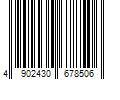 4 902430 678506